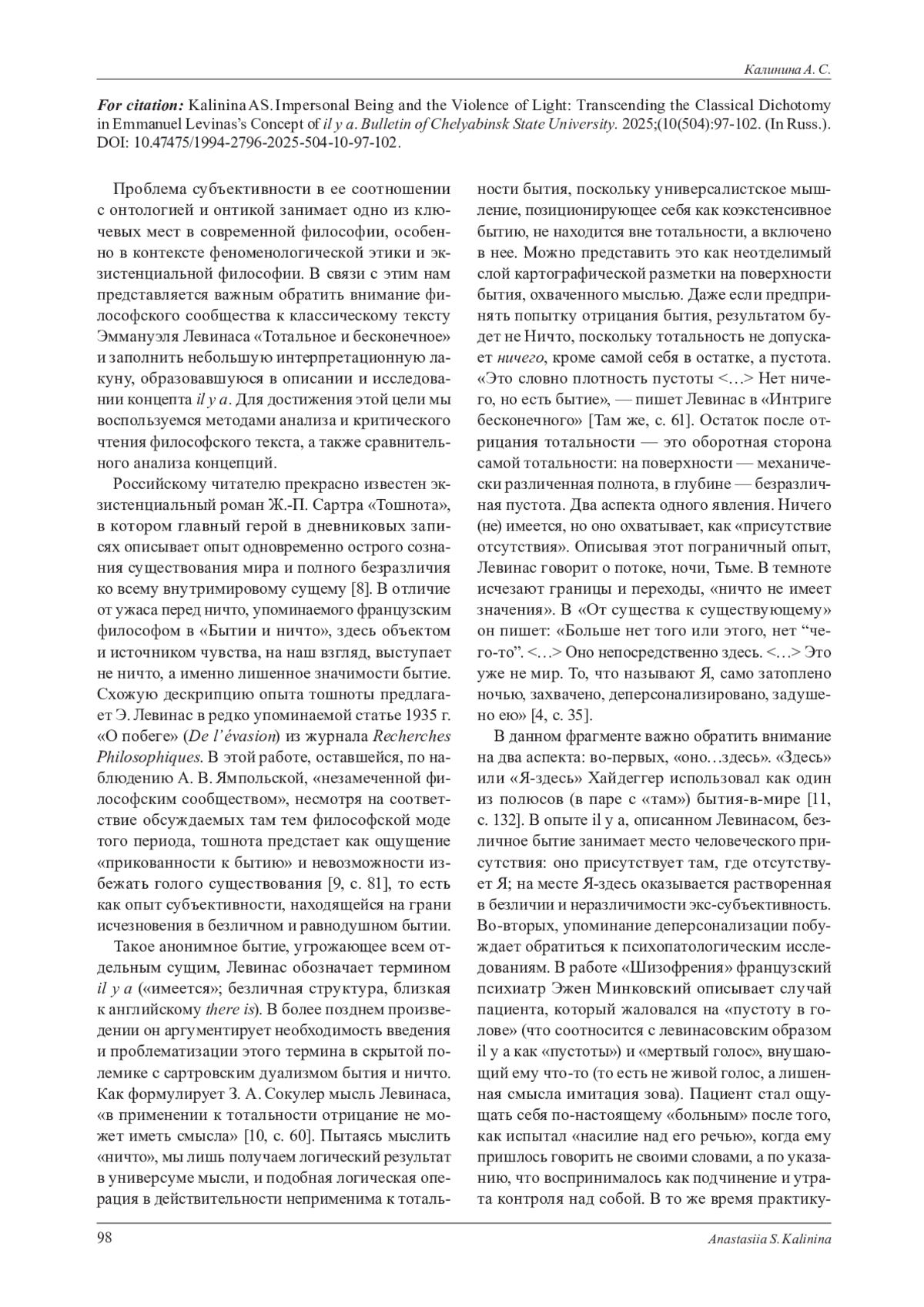 Калинина А. С.

For citation: Kalinina AS. Impersonal Being and the Violence of Light: Transcending the Classical Dichotomy in Emmanuel Levinas's Concept of il y a. Bulletin of Chelyabinsk State University. 2025;(10(504):97-102. (In Russ.). DOI: 10.47475/1994-2796-2025-504-10-97-102.

Проблема субъективности в ее соотношении с онтологией и онтикой занимает одно из ключевых мест в современной философии, особенно в контексте феноменологической этики и экзистенциальной философии. В связи с этим нам представляется важным обратить внимание философского сообщества к классическому тексту Эммануэля Левинаса «Тотальное и бесконечное» и заполнить небольшую интерпретационную лакуну, образовавшуюся в описании и исследовании концепта il y a. Для достижения этой цели мы воспользуемся методами анализа и критического чтения философского текста, а также сравнительного анализа концепций.

Российскому читателю прекрасно известен экзистенциальный роман Ж.-П. Сартра «Тошнота», в котором главный герой в дневниковых записях описывает опыт одновременно острого сознания существования мира и полного безразличия ко всему внутримировому сущему [8]. В отличие от ужаса перед ничто, упоминаемого французским философом в «Бытии и ничто», здесь объектом и источником чувства, на наш взгляд, выступает не ничто, а именно лишенное значимости бытие. Схожую дескрипцию опыта тошноты предлагает Э. Левинас в редко упоминаемой статье 1935 г. «О побеге» (De l'évasion) из журнала Recherches Philosophiques. В этой работе, оставшейся, по наблюдению А. В. Ямпольской, «незамеченной философским сообществом», несмотря на соответствие обсуждаемых там тем философской моде того периода, тошнота предстает как ощущение «прикованности к бытию» и невозможности избежать голого существования [9, с. 81], то есть как опыт субъективности, находящейся на грани исчезновения в безличном и равнодушном бытии.

Такое анонимное бытие, угрожающее всем отдельным сущим, Левинас обозначает термином il y a («имеется»; безличная структура, близкая к английскому there is). В более позднем произведении он аргументирует необходимость введения и проблематизации этого термина в скрытой полемике с сартровским дуализмом бытия и ничто. Как формулирует З. А. Сокулер мысль Левинаса, «в применении к тотальности отрицание не может иметь смысла» [10, с. 60]. Пытаясь мыслить «ничто», мы лишь получаем логический результат в универсуме мысли, и подобная логическая операция в действительности неприменима к тотальности бытия, поскольку универсалистское мышление, позиционирующее себя как коэкстенсивное бытию, не находится вне тотальности, а включено в нее. Можно представить это как неотделимый слой картографической разметки на поверхности бытия, охваченного мыслью. Даже если предпринять попытку отрицания бытия, результатом будет не Ничто, поскольку тотальность не допускает ничего, кроме самой себя в остатке, а пустота. «Это словно плотность пустоты <…> Нет ничего, но есть бытие», — пишет Левинас в «Интриге бесконечного» [Там же, с. 61]. Остаток после отрицания тотальности — это оборотная сторона самой тотальности: на поверхности — механически различенная полнота, в глубине — безразличная пустота. Два аспекта одного явления. Ничего (не) имеется, но оно охватывает, как «присутствие отсутствия». Описывая этот пограничный опыт, Левинас говорит о потоке, ночи, Тьме. В темноте исчезают границы и переходы, «ничто не имеет значения». В «От существа к существующему» он пишет: «Больше нет того или этого, нет “чего-то”. <…> Оно непосредственно здесь. <…> Это уже не мир. То, что называют Я, само затоплено ночью, захвачено, деперсонализировано, задушено ею» [4, с. 35].

В данном фрагменте важно обратить внимание на два аспекта: во-первых, «оно…здесь». «Здесь» или «Я-здесь» Хайдеггер использовал как один из полюсов (в паре с «там») бытия-в-мире [11, с. 132]. В опыте il y a, описанном Левинасом, безличное бытие занимает место человеческого присутствия: оно присутствует там, где отсутствует Я; на месте Я-здесь оказывается растворенная в безличии и неразличимости экс-субъективность. Во-вторых, упоминание деперсонализации побуждает обратиться к психопатологическим исследованиям. В работе «Шизофрения» французский психиатр Эжен Минковский описывает случай пациента, который жаловался на «пустоту в голове» (что соотносится с левинасовским образом il y a как «пустоты») и «мертвый голос», внушающий ему что-то (то есть не живой голос, а лишенная смысла имитация зова). Пациент стал ощущать себя по-настоящему «больным» после того, как испытал «насилие над его речью», когда ему пришлось говорить не своими словами, а по указанию, что воспринималось как подчинение и утрата контроля над собой. В то же время практику-

98

Anastasiia S. Kalinina